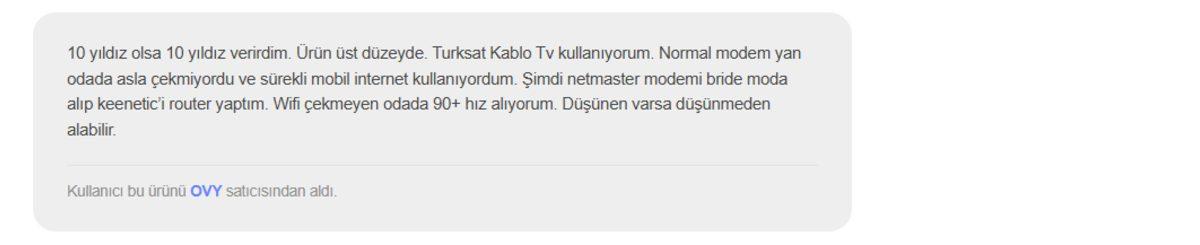 10 yıldız olsa 10 yıldız verirdim. Ürün üst düzeyde. Turksat Kablo Tv kullanıyorum. Normal modem yan odada asla çekmiyordu ve sürekli mobil internet kullanıyordum. Şimdi netmaster modemi bride moda alıp keenetic'i router yaptım. Wifi çekmeyen odada 90+ hız alıyorum. Düşünen varsa düşünmeden alabilir.

Kullanıcı bu ürünü OVY satıcısından aldı.